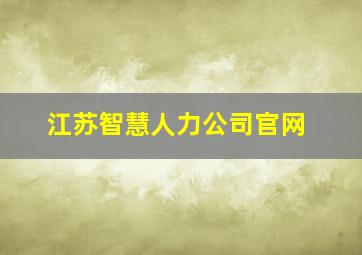 江苏智慧人力公司官网